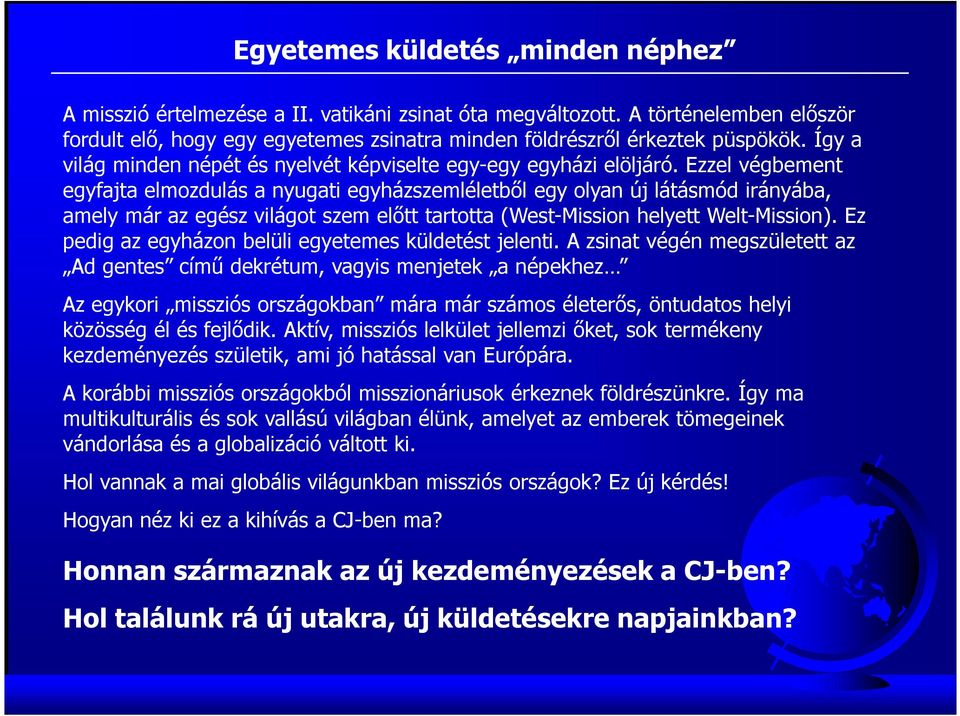 Egyetemes küldetés „minden néphez”

A misszió értelmezése a II. vatikáni zsinat óta megváltozott. A történelemben először fordult elő, hogy egy egyetemes zsinatra minden földrészről érkeztek püspökök. Így a világ minden népét és nyelvét képviselte egy-egy egyházi elöljáró. Ezzel végbement egyfajta elmozdulás a nyugati egyházszemléletből egy olyan új látásmód irányába, amely már az egész világot szem előtt tartotta (West-Mission helyett Welt-Mission). Ez pedig az egyházon belüli egyetemes küldetést jelenti. A zsinat végén megszületett az „Ad gentes” című dekrétum, vagyis menjetek „a népekhez…”

Az egykori „missziós országokban” mára már számos életerős, öntudatos helyi közösség él és fejlődik. Aktív, missziós lelkület jellemzi őket, sok termékeny kezdeményezés születik, ami jó hatással van Európára.

A korábbi missziós országokból misszionáriusok érkeznek földrészünkre. Így ma multikulturális és sok vallású világban élünk, amelyet az emberek tömegeinek vándorlása és a globalizáció váltott ki.

Hol vannak a mai globális világunkban missziós országok? Ez új kérdés!

Hogyan néz ki ez a kihívás a CJ-ben ma?

Honnan származnak az új kezdeményezések a CJ-ben?

Hol találunk rá új utakra, új küldetésekre napjainkban?